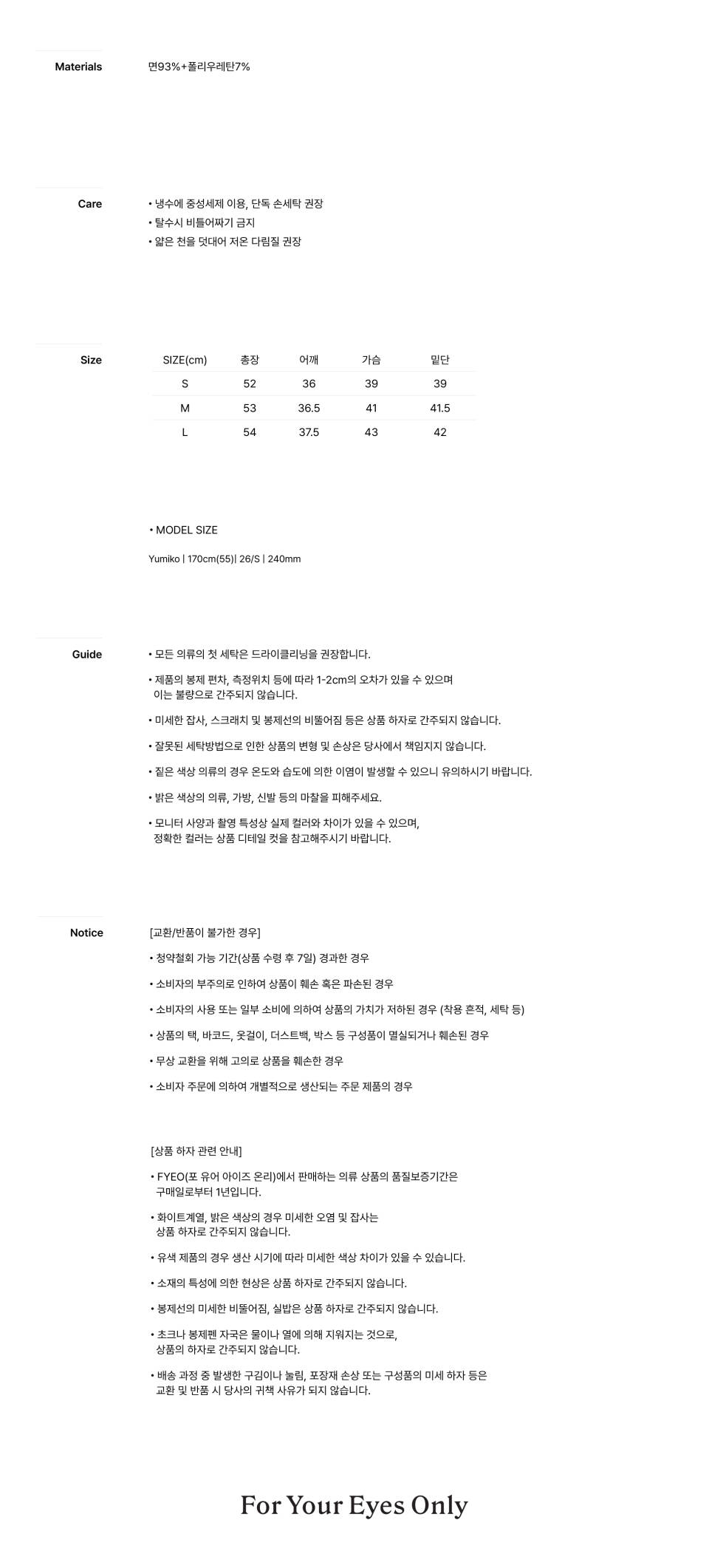 Materials

면93%+폴리우레탄7%

Care

• 냉수에 중성세제 이용, 단독 손세탁 권장
• 탈수시 비틀어짜기 금지
• 얇은 천을 덧대어 저온 다림질 권장

Size

| SIZE(cm) | 총장 | 어깨 | 가슴 | 밑단 |
|---|---|---|---|---|
| S | 52 | 36 | 39 | 39 |
| M | 53 | 36.5 | 41 | 41.5 |
| L | 54 | 37.5 | 43 | 42 |

• MODEL SIZE

Yumiko | 170cm(55)| 26/S | 240mm

Guide

• 모든 의류의 첫 세탁은 드라이클리닝을 권장합니다.

• 제품의 봉제 편차, 측정위치 등에 따라 1-2cm의 오차가 있을 수 있으며 이는 불량으로 간주되지 않습니다.

• 미세한 잡사, 스크래치 및 봉제선의 비뚤어짐 등은 상품 하자로 간주되지 않습니다.

• 잘못된 세탁방법으로 인한 상품의 변형 및 손상은 당사에서 책임지지 않습니다.

• 짙은 색상 의류의 경우 온도와 습도에 의한 이염이 발생할 수 있으니 유의하시기 바랍니다.

• 밝은 색상의 의류, 가방, 신발 등의 마찰을 피해주세요.

• 모니터 사양과 촬영 특성상 실제 컬러와 차이가 있을 수 있으며, 정확한 컬러는 상품 디테일 컷을 참고해주시기 바랍니다.

Notice

[교환/반품이 불가한 경우]

• 청약철회 가능 기간(상품 수령 후 7일) 경과한 경우

• 소비자의 부주의로 인하여 상품이 훼손 혹은 파손된 경우

• 소비자의 사용 또는 일부 소비에 의하여 상품의 가치가 저하된 경우 (착용 흔적, 세탁 등)

• 상품의 택, 바코드, 옷걸이, 더스트백, 박스 등 구성품이 멸실되거나 훼손된 경우

• 무상 교환을 위해 고의로 상품을 훼손한 경우

• 소비자 주문에 의하여 개별적으로 생산되는 주문 제품의 경우

[상품 하자 관련 안내]

• FYEO(포 유어 아이즈 온리)에서 판매하는 의류 상품의 품질보증기간은 구매일로부터 1년입니다.

• 화이트계열, 밝은 색상의 경우 미세한 오염 및 잡사는 상품 하자로 간주되지 않습니다.

• 유색 제품의 경우 생산 시기에 따라 미세한 색상 차이가 있을 수 있습니다.

• 소재의 특성에 의한 현상은 상품 하자로 간주되지 않습니다.

• 봉제선의 미세한 비뚤어짐, 실밥은 상품 하자로 간주되지 않습니다.

• 초크나 봉제펜 자국은 물이나 열에 의해 지워지는 것으로, 상품의 하자로 간주되지 않습니다.

• 배송 과정 중 발생한 구김이나 눌림, 포장재 손상 또는 구성품의 미세 하자 등은 교환 및 반품 시 당사의 귀책 사유가 되지 않습니다.

For Your Eyes Only